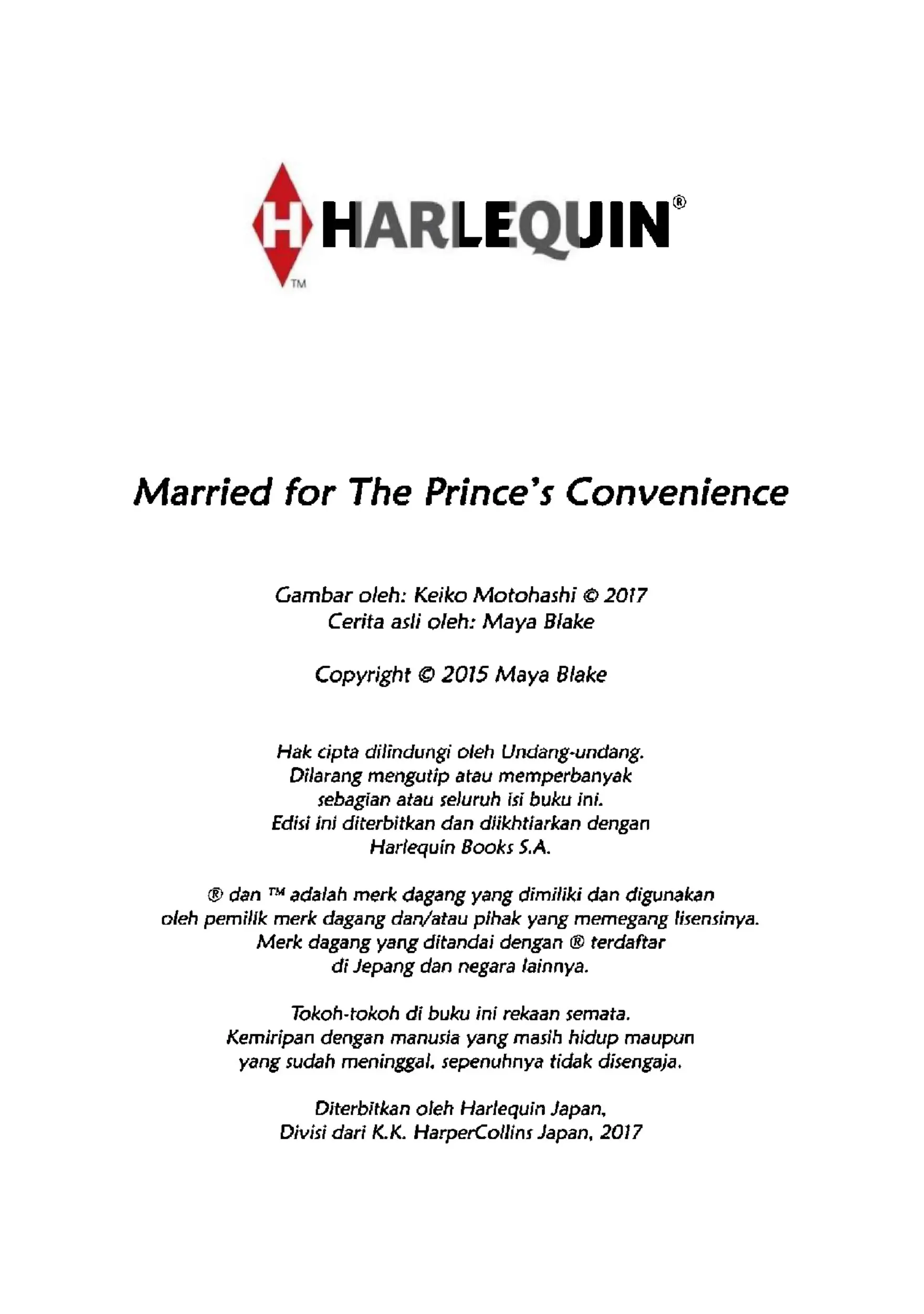 H HARLEQUIN®
™

Married for The Prince's Convenience

Gambar oleh: Keiko Motohashi © 2017
Cerita asli oleh: Maya Blake

Copyright © 2015 Maya Blake

Hak cipta dilindungi oleh Undang-undang. Dilarang mengutip atau memperbanyak sebagian atau seluruh isi buku ini. Edisi ini diterbitkan dan diikhtiarkan dengan Harlequin Books S.A.

® dan ™ adalah merk dagang yang dimiliki dan digunakan oleh pemilik merk dagang dan/atau pihak yang memegang lisensinya. Merk dagang yang ditandai dengan ® terdaftar di Jepang dan negara lainnya.

Tokoh-tokoh di buku ini rekaan semata. Kemiripan dengan manusia yang masih hidup maupun yang sudah meninggal, sepenuhnya tidak disengaja.

Diterbitkan oleh Harlequin Japan,
Divisi dari K.K. HarperCollins Japan, 2017